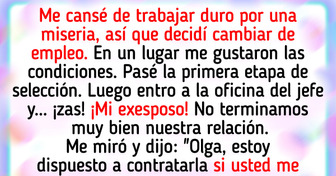 Me cansé de trabajar duro por una miseria, así que decidí cambiar de empleo. En un lugar me gustaron las condiciones. Pasé la primera etapa de selección. Luego entro a la oficina del jefe y... ¡zas! ¡Mi exesposo! No terminamos muy bien nuestra relación.
Me miró y dijo: "Olga, estoy dispuesto a contratarla si usted me